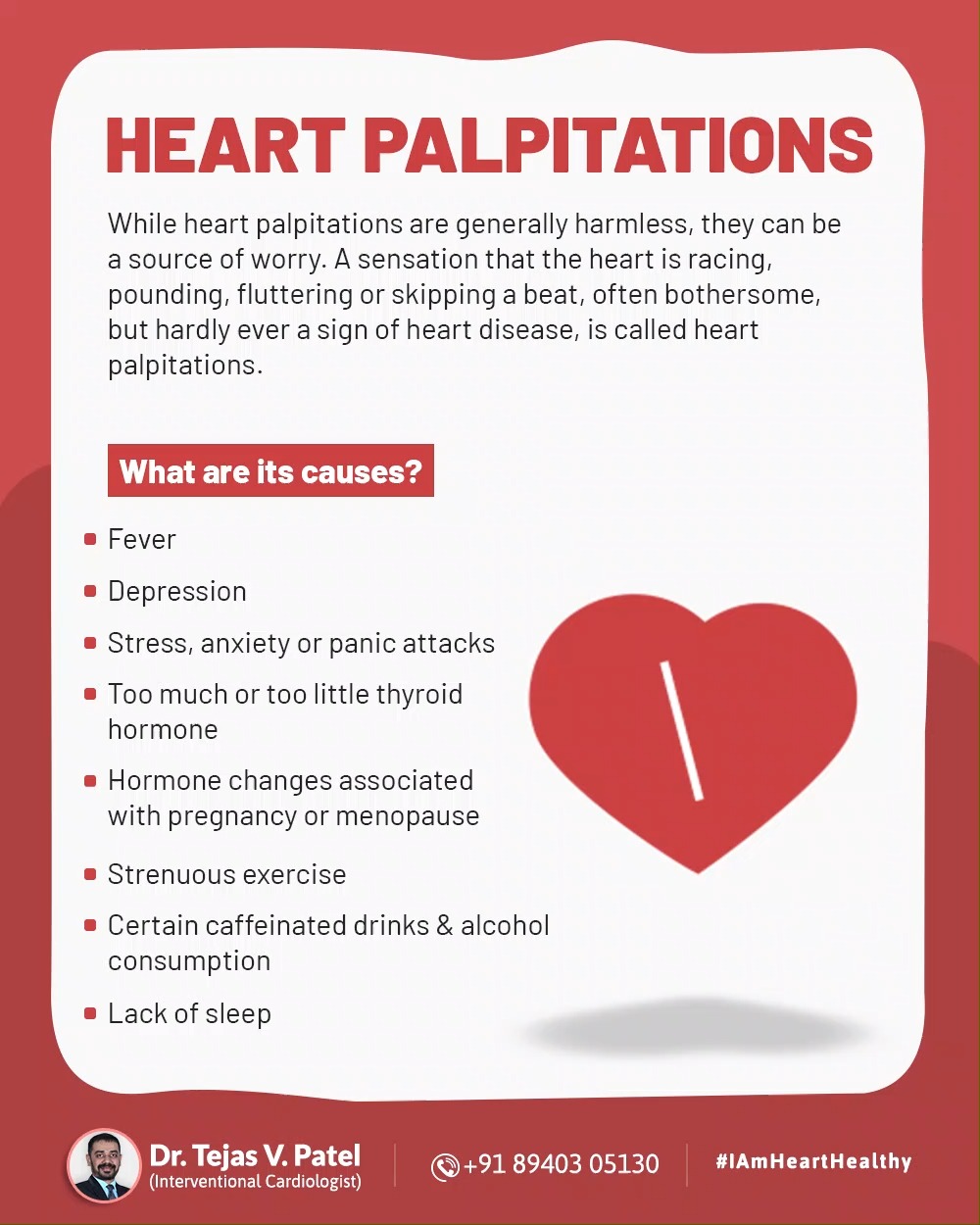 HEART PALPITATIONS

While heart palpitations are generally harmless, they can be a source of worry. A sensation that the heart is racing, pounding, fluttering or skipping a beat, often bothersome, but hardly ever a sign of heart disease, is called heart palpitations.

What are its causes?

- Fever
- Depression
- Stress, anxiety or panic attacks
- Too much or too little thyroid hormone
- Hormone changes associated with pregnancy or menopause
- Strenuous exercise
- Certain caffeinated drinks & alcohol consumption
- Lack of sleep

Dr. Tejas V. Patel
(Interventional Cardiologist)

+91 89403 05130

#IAmHeartHealthy